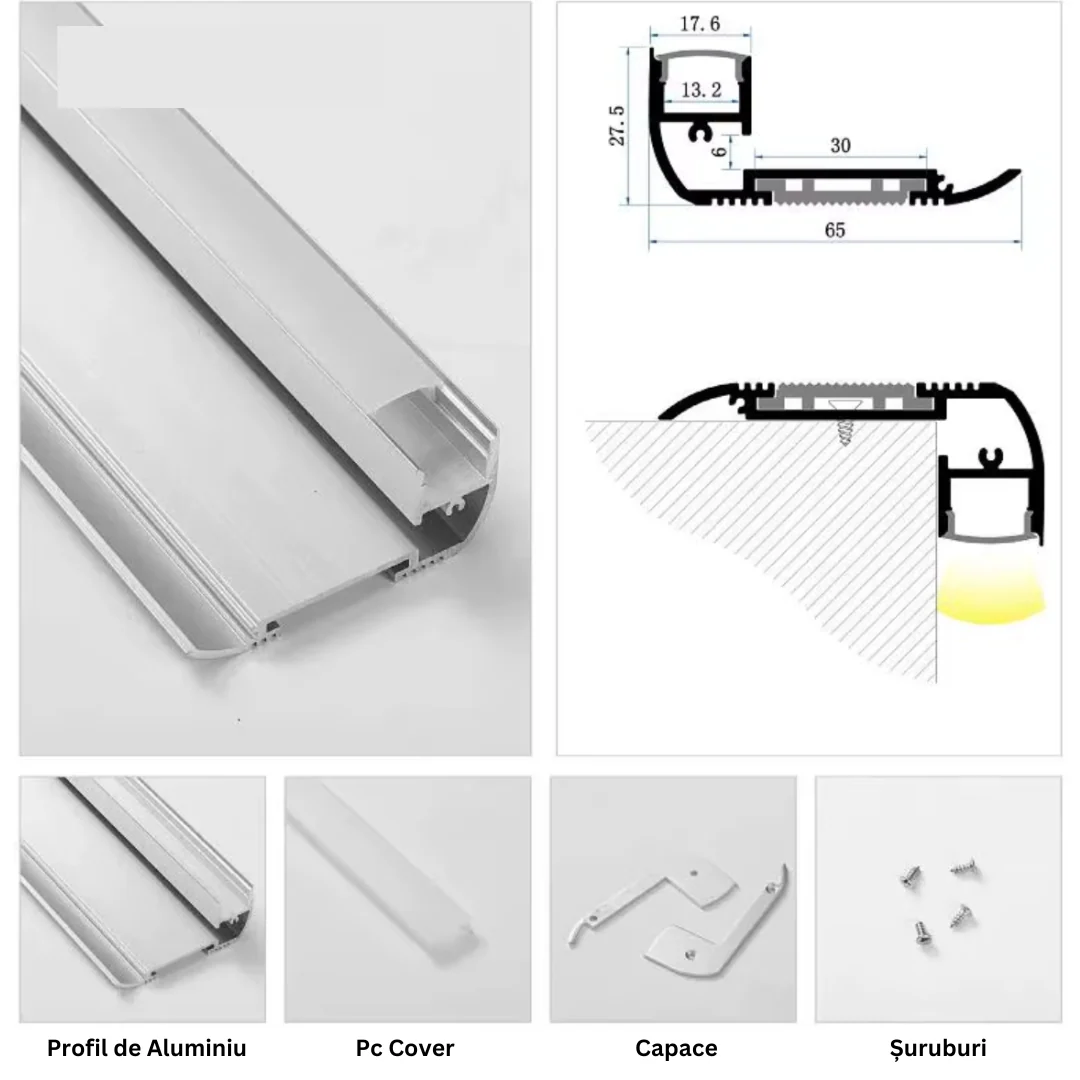 17.6
13.2
27.5
6
30
65

Profil de Aluminiu

Pc Cover

Capace

Șuruburi